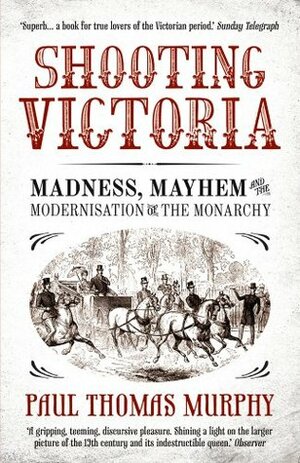 'Superb... a book for true lovers of the Victorian period.' Sunday Telegraph

SHOOTING VICTORIA

MADNESS, MAYHEM AND THE MODERNISATION OF THE MONARCHY

PAUL THOMAS MURPHY

'A gripping, teeming, discursive pleasure. Shining a light on the larger picture of the 19th century and its indestructible queen.' Observer